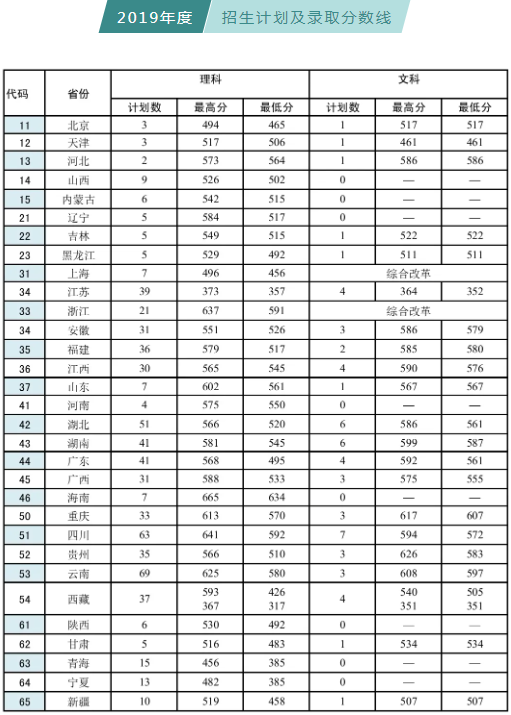 2019年度 招生计划及录取分数线

| 代码 | 省份 | 理科 计划数 | 理科 最高分 | 理科 最低分 | 文科 计划数 | 文科 最高分 | 文科 最低分 |
|---|---|---|---|---|---|---|---|
| 11 | 北京 | 3 | 494 | 465 | 1 | 517 | 517 |
| 12 | 天津 | 3 | 517 | 506 | 1 | 461 | 461 |
| 13 | 河北 | 2 | 573 | 564 | 1 | 586 | 586 |
| 14 | 山西 | 9 | 526 | 502 | 0 | — | — |
| 15 | 内蒙古 | 6 | 542 | 515 | 0 | — | — |
| 21 | 辽宁 | 5 | 584 | 517 | 0 | — | — |
| 22 | 吉林 | 5 | 549 | 515 | 1 | 522 | 522 |
| 23 | 黑龙江 | 5 | 529 | 492 | 1 | 511 | 511 |
| 31 | 上海 | 7 | 496 | 456 | 综合改革 | | |
| 34 | 江苏 | 39 | 373 | 357 | 4 | 364 | 352 |
| 33 | 浙江 | 21 | 637 | 591 | 综合改革 | | |
| 34 | 安徽 | 31 | 551 | 526 | 3 | 586 | 579 |
| 35 | 福建 | 36 | 579 | 517 | 2 | 585 | 580 |
| 36 | 江西 | 30 | 565 | 545 | 4 | 590 | 576 |
| 37 | 山东 | 7 | 602 | 561 | 1 | 567 | 567 |
| 41 | 河南 | 4 | 575 | 550 | 0 | — | — |
| 42 | 湖北 | 51 | 566 | 520 | 6 | 586 | 561 |
| 43 | 湖南 | 41 | 581 | 545 | 6 | 599 | 587 |
| 44 | 广东 | 41 | 568 | 495 | 4 | 592 | 561 |
| 45 | 广西 | 31 | 588 | 533 | 3 | 575 | 555 |
| 46 | 海南 | 7 | 665 | 634 | 0 | — | — |
| 50 | 重庆 | 33 | 613 | 570 | 3 | 617 | 607 |
| 51 | 四川 | 63 | 641 | 592 | 7 | 594 | 572 |
| 52 | 贵州 | 35 | 566 | 510 | 3 | 626 | 583 |
| 53 | 云南 | 69 | 625 | 580 | 3 | 608 | 597 |
| 54 | 西藏 | 37 | 593 367 | 426 317 | 4 | 540 351 | 505 351 |
| 61 | 陕西 | 6 | 530 | 492 | 0 | — | — |
| 62 | 甘肃 | 5 | 516 | 483 | 1 | 534 | 534 |
| 63 | 青海 | 15 | 456 | 385 | 0 | — | — |
| 64 | 宁夏 | 13 | 482 | 385 | 0 | — | — |
| 65 | 新疆 | 10 | 519 | 458 | 1 | 507 | 507 |